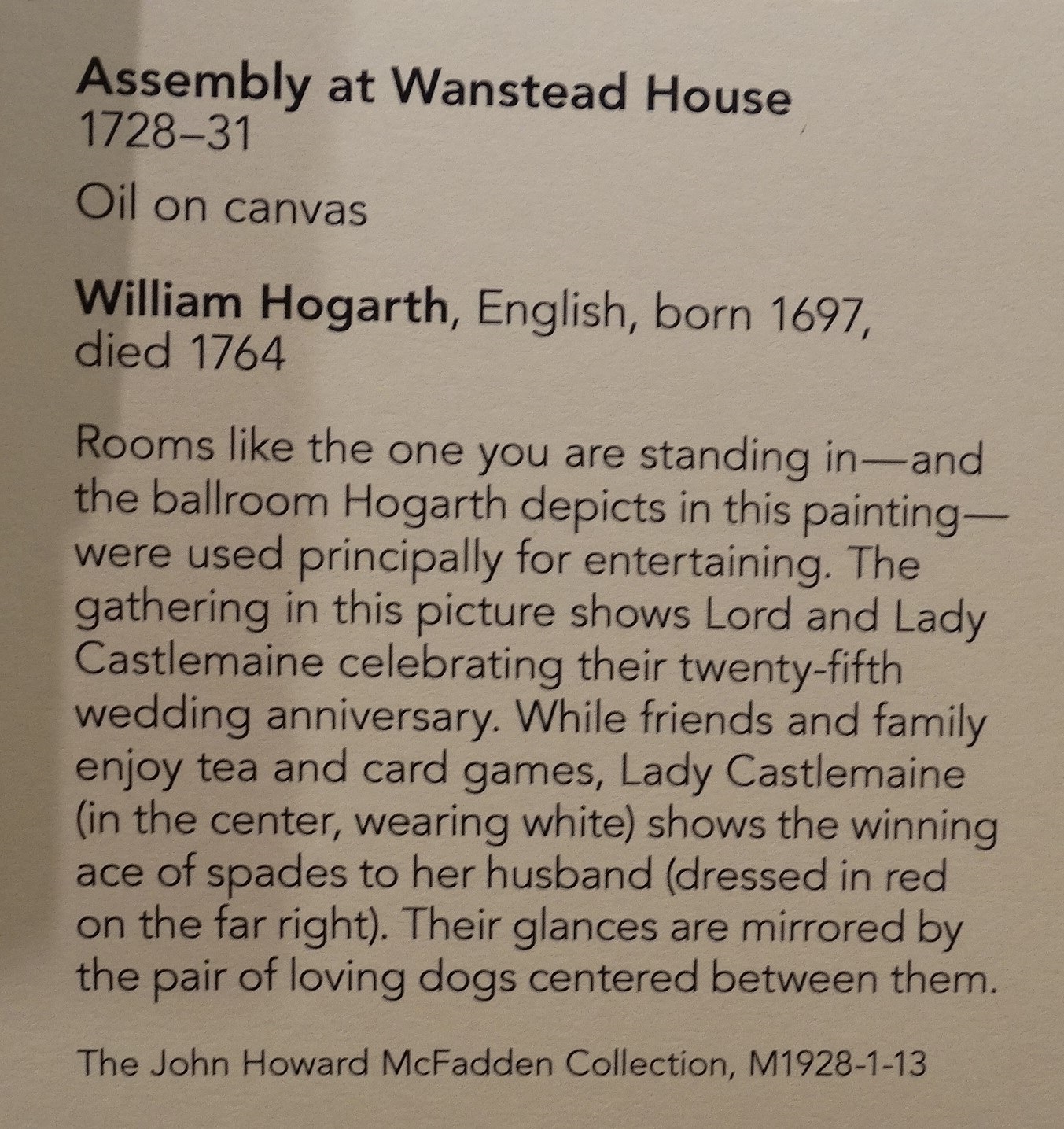 Assembly at Wanstead House
1728–31

Oil on canvas

William Hogarth, English, born 1697, died 1764

Rooms like the one you are standing in—and the ballroom Hogarth depicts in this painting—were used principally for entertaining. The gathering in this picture shows Lord and Lady Castlemaine celebrating their twenty-fifth wedding anniversary. While friends and family enjoy tea and card games, Lady Castlemaine (in the center, wearing white) shows the winning ace of spades to her husband (dressed in red on the far right). Their glances are mirrored by the pair of loving dogs centered between them.

The John Howard McFadden Collection, M1928-1-13